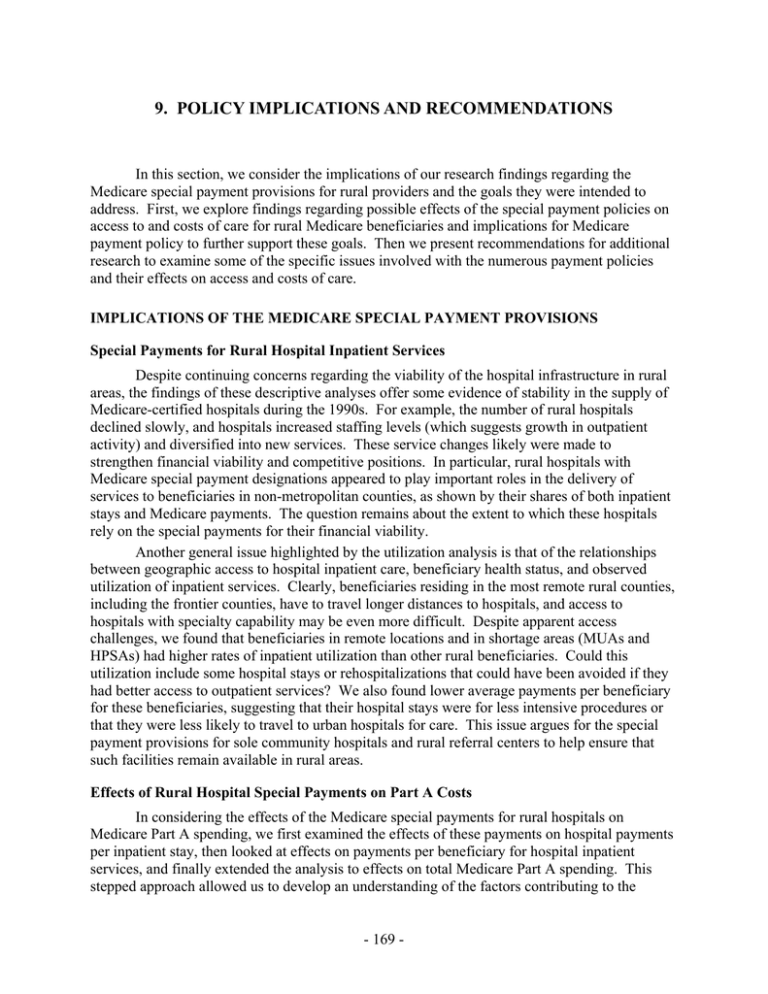 9. POLICY IMPLICATIONS AND RECOMMENDATIONS

In this section, we consider the implications of our research findings regarding the Medicare special payment provisions for rural providers and the goals they were intended to address. First, we explore findings regarding possible effects of the special payment policies on access to and costs of care for rural Medicare beneficiaries and implications for Medicare payment policy to further support these goals. Then we present recommendations for additional research to examine some of the specific issues involved with the numerous payment policies and their effects on access and costs of care.

IMPLICATIONS OF THE MEDICARE SPECIAL PAYMENT PROVISIONS

Special Payments for Rural Hospital Inpatient Services

Despite continuing concerns regarding the viability of the hospital infrastructure in rural areas, the findings of these descriptive analyses offer some evidence of stability in the supply of Medicare-certified hospitals during the 1990s. For example, the number of rural hospitals declined slowly, and hospitals increased staffing levels (which suggests growth in outpatient activity) and diversified into new services. These service changes likely were made to strengthen financial viability and competitive positions. In particular, rural hospitals with Medicare special payment designations appeared to play important roles in the delivery of services to beneficiaries in non-metropolitan counties, as shown by their shares of both inpatient stays and Medicare payments. The question remains about the extent to which these hospitals rely on the special payments for their financial viability.

Another general issue highlighted by the utilization analysis is that of the relationships between geographic access to hospital inpatient care, beneficiary health status, and observed utilization of inpatient services. Clearly, beneficiaries residing in the most remote rural counties, including the frontier counties, have to travel longer distances to hospitals, and access to hospitals with specialty capability may be even more difficult. Despite apparent access challenges, we found that beneficiaries in remote locations and in shortage areas (MUAs and HPSAs) had higher rates of inpatient utilization than other rural beneficiaries. Could this utilization include some hospital stays or rehospitalizations that could have been avoided if they had better access to outpatient services? We also found lower average payments per beneficiary for these beneficiaries, suggesting that their hospital stays were for less intensive procedures or that they were less likely to travel to urban hospitals for care. This issue argues for the special payment provisions for sole community hospitals and rural referral centers to help ensure that such facilities remain available in rural areas.

Effects of Rural Hospital Special Payments on Part A Costs

In considering the effects of the Medicare special payments for rural hospitals on Medicare Part A spending, we first examined the effects of these payments on hospital payments per inpatient stay, then looked at effects on payments per beneficiary for hospital inpatient services, and finally extended the analysis to effects on total Medicare Part A spending. This stepped approach allowed us to develop an understanding of the factors contributing to the

- 169 -